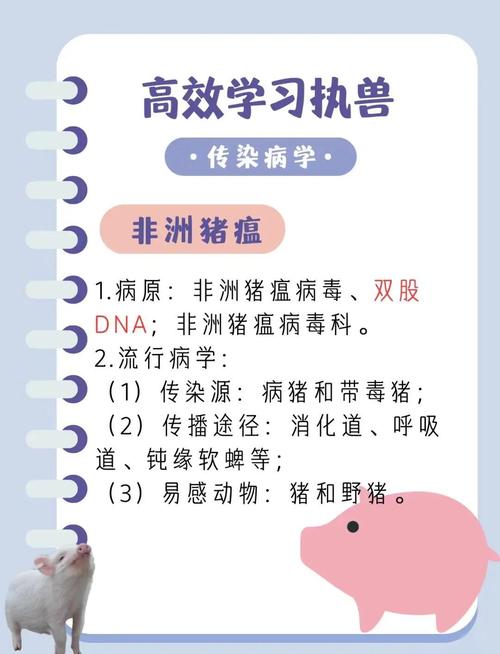 高效学习执兽

·传染病学·

非洲猪瘟

1.病原：非洲猪瘟病毒、双股DNA；非洲猪瘟病毒科。
2.流行病学：
（1）传染源：病猪和带毒猪；
（2）传播途径：消化道、呼吸道、钝缘软蜱等；
（3）易感动物：猪和野猪。